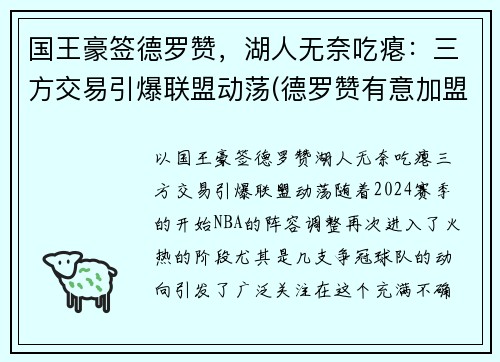 国王豪签德罗赞，湖人无奈吃瘪：三方交易引爆联盟动荡(德罗赞有意加盟

以国王豪签德罗赞湖人无奈吃瘪三方交易引爆联盟动荡随着2024赛季的开始NBA的阵容调整再次进入了火热的阶段尤其是几支争冠球队的动向引发了广泛关注在这个充满不确